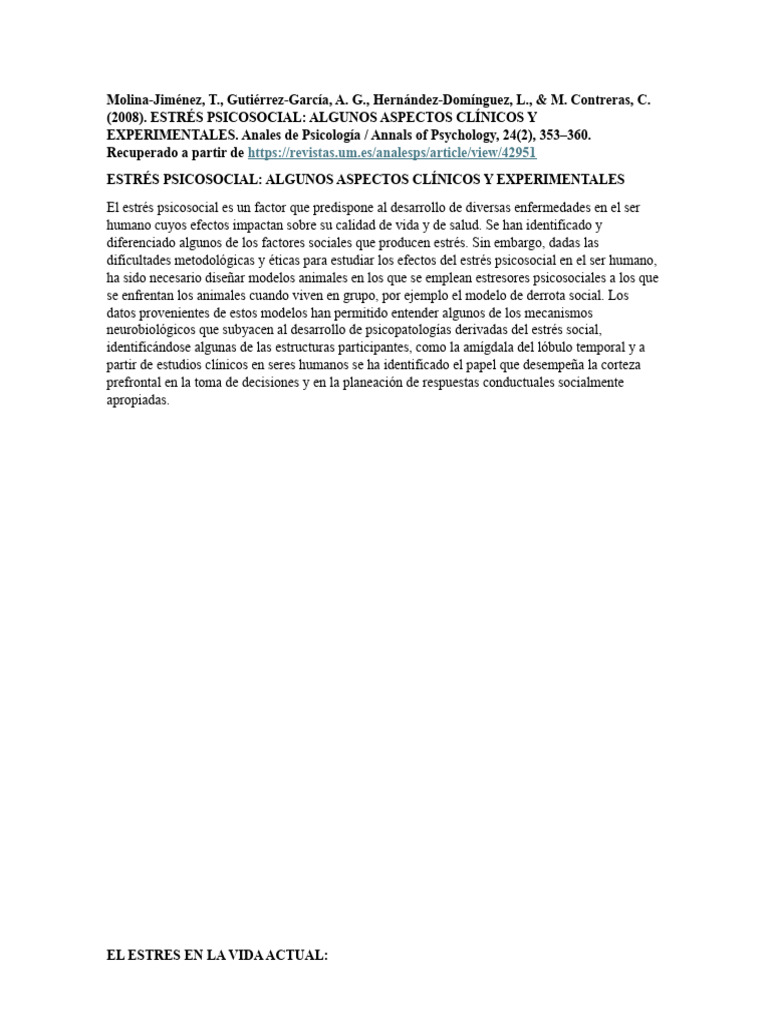 Molina-Jiménez, T., Gutiérrez-García, A. G., Hernández-Domínguez, L., & M. Contreras, C. (2008). ESTRÉS PSICOSOCIAL: ALGUNOS ASPECTOS CLÍNICOS Y EXPERIMENTALES. Anales de Psicología / Annals of Psychology, 24(2), 353–360. Recuperado a partir de https://revistas.um.es/analesps/article/view/42951

ESTRÉS PSICOSOCIAL: ALGUNOS ASPECTOS CLÍNICOS Y EXPERIMENTALES

El estrés psicosocial es un factor que predispone al desarrollo de diversas enfermedades en el ser humano cuyos efectos impactan sobre su calidad de vida y de salud. Se han identificado y diferenciado algunos de los factores sociales que producen estrés. Sin embargo, dadas las dificultades metodológicas y éticas para estudiar los efectos del estrés psicosocial en el ser humano, ha sido necesario diseñar modelos animales en los que se emplean estresores psicosociales a los que se enfrentan los animales cuando viven en grupo, por ejemplo el modelo de derrota social. Los datos provenientes de estos modelos han permitido entender algunos de los mecanismos neurobiológicos que subyacen al desarrollo de psicopatologías derivadas del estrés social, identificándose algunas de las estructuras participantes, como la amígdala del lóbulo temporal y a partir de estudios clínicos en seres humanos se ha identificado el papel que desempeña la corteza prefrontal en la toma de decisiones y en la planeación de respuestas conductuales socialmente apropiadas.

EL ESTRES EN LA VIDA ACTUAL: